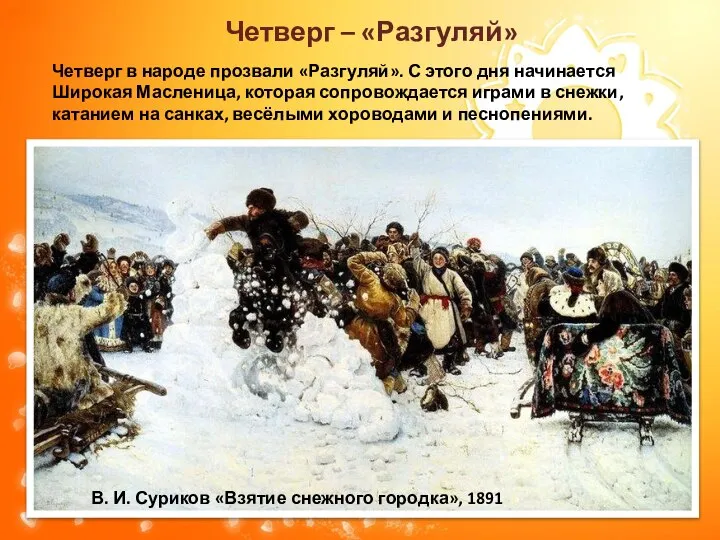 Четверг – «Разгуляй»

Четверг в народе прозвали «Разгуляй». С этого дня начинается Широкая Масленица, которая сопровождается играми в снежки, катанием на санках, весёлыми хороводами и песнопениями.

В. И. Суриков «Взятие снежного городка», 1891